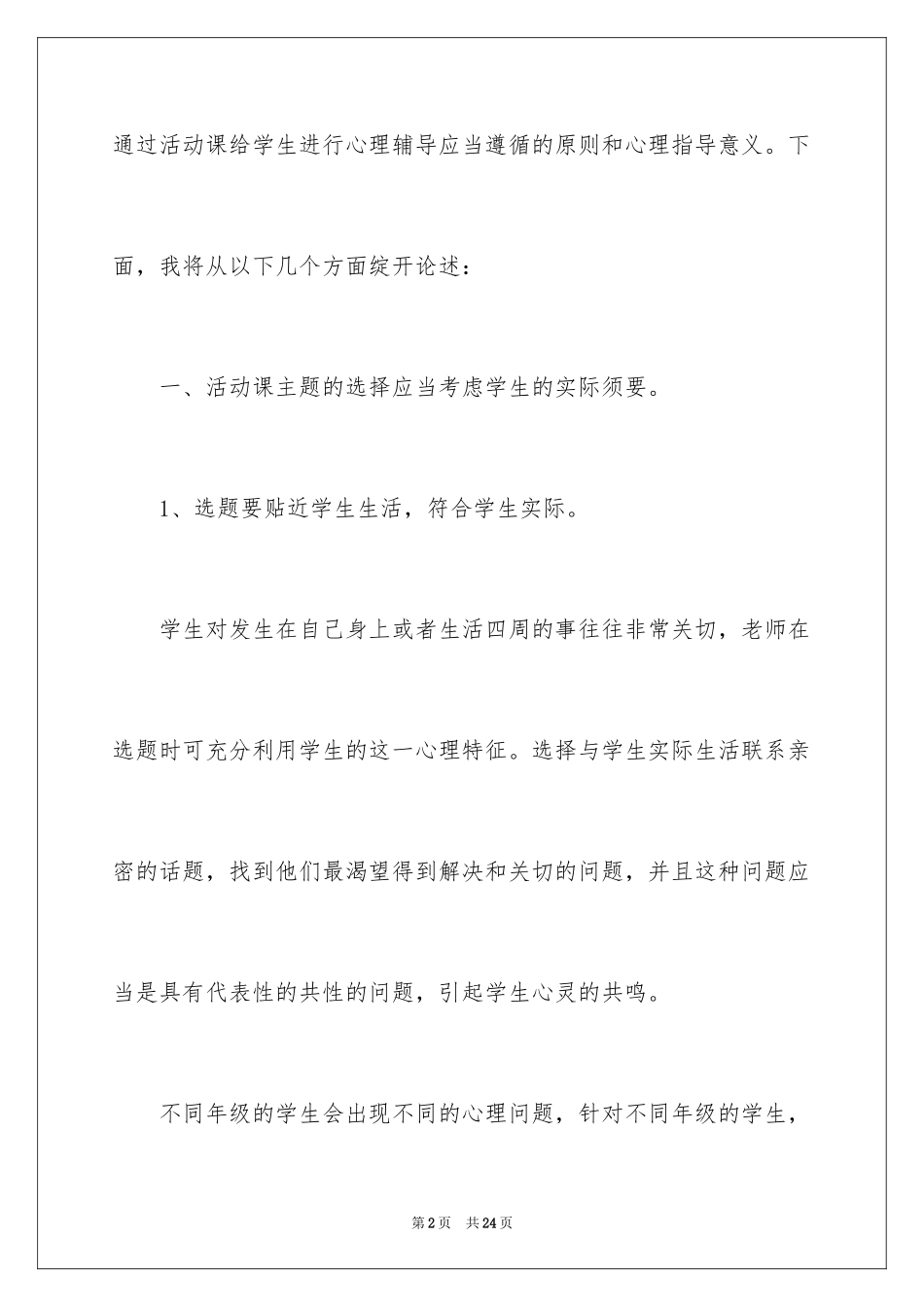 通过活动课给学生进行心理辅导应当遵循的原则和心理指导意义。下面，我将从以下几个方面绽开论述：

一、活动课主题的选择应当考虑学生的实际须要。

1、选题要贴近学生生活，符合学生实际。

学生对发生在自己身上或者生活四周的事往往非常关切，老师在选题时可充分利用学生的这一心理特征。选择与学生实际生活联系亲密的话题，找到他们最渴望得到解决和关切的问题，并且这种问题应当是具有代表性的共性的问题，引起学生心灵的共鸣。

不同年级的学生会出现不同的心理问题，针对不同年级的学生，

第2页　共24页